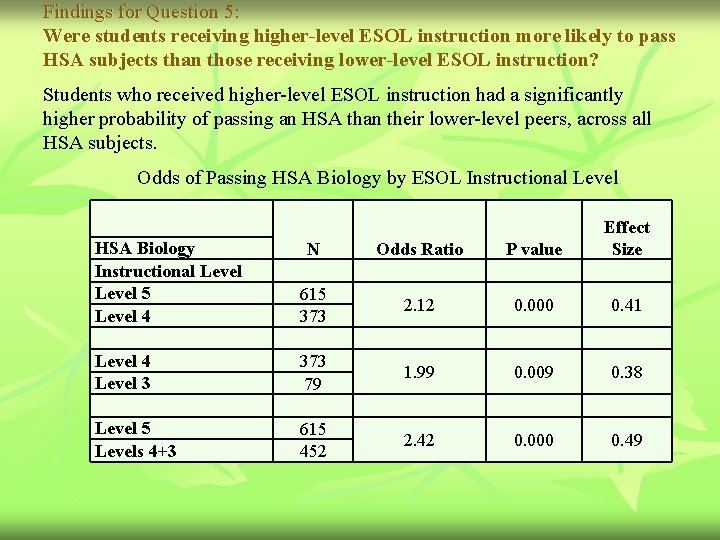 Findings for Question 5:
Were students receiving higher-level ESOL instruction more likely to pass HSA subjects than those receiving lower-level ESOL instruction?

Students who received higher-level ESOL instruction had a significantly higher probability of passing an HSA than their lower-level peers, across all HSA subjects.

Odds of Passing HSA Biology by ESOL Instructional Level

| HSA Biology | N | Odds Ratio | P value | Effect Size |
|---|---|---|---|---|
| Instructional Level | | | | |
| Level 5 | 615 | 2.12 | 0.000 | 0.41 |
| Level 4 | 373 | | | |
| | | | | |
| Level 4 | 373 | 1.99 | 0.009 | 0.38 |
| Level 3 | 79 | | | |
| | | | | |
| Level 5 | 615 | 2.42 | 0.000 | 0.49 |
| Levels 4+3 | 452 | | | |